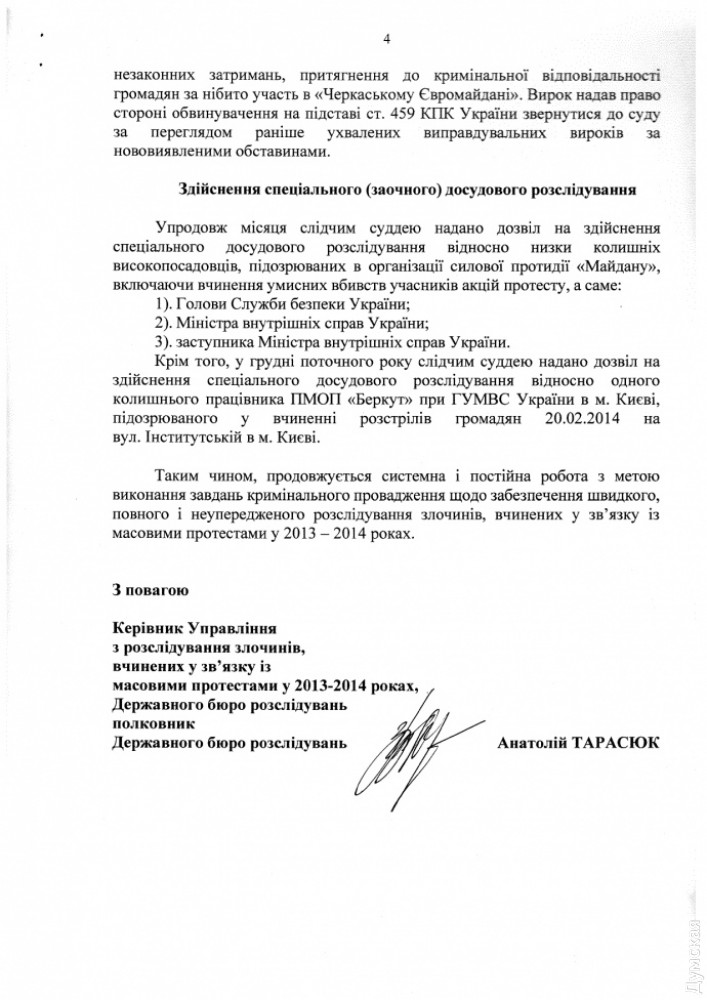 4

незаконних затримань, притягнення до кримінальної відповідальності громадян за нібито участь в «Черкаському Євромайдані». Вирок надав право стороні обвинувачення на підставі ст. 459 КПК України звернутися до суду за переглядом раніше ухвалених виправдувальних вироків за нововиявленими обставинами.

Здійснення спеціального (заочного) досудового розслідування

Упродовж місяця слідчим суддею надано дозвіл на здійснення спеціального досудового розслідування відносно низки колишніх високопосадовців, підозрюваних в організації силової протидії «Майдану», включаючи вчинення умисних вбивств учасників акцій протесту, а саме:
1). Голови Служби безпеки України;
2). Міністра внутрішніх справ України;
3). заступника Міністра внутрішніх справ України.
Крім того, у грудні поточного року слідчим суддею надано дозвіл на здійснення спеціального досудового розслідування відносно одного колишнього працівника ПМОП «Беркут» при ГУМВС України в м. Києві, підозрюваного у вчиненні розстрілів громадян 20.02.2014 на вул. Інститутській в м. Києві.

Таким чином, продовжується системна і постійна робота з метою виконання завдань кримінального провадження щодо забезпечення швидкого, повного і неупередженого розслідування злочинів, вчинених у зв'язку із масовими протестами у 2013 – 2014 роках.

З повагою

Керівник Управління
з розслідування злочинів,
вчинених у зв'язку із
масовими протестами у 2013-2014 роках,
Державного бюро розслідувань
полковник
Державного бюро розслідувань

Анатолій ТАРАСЮК

Думская